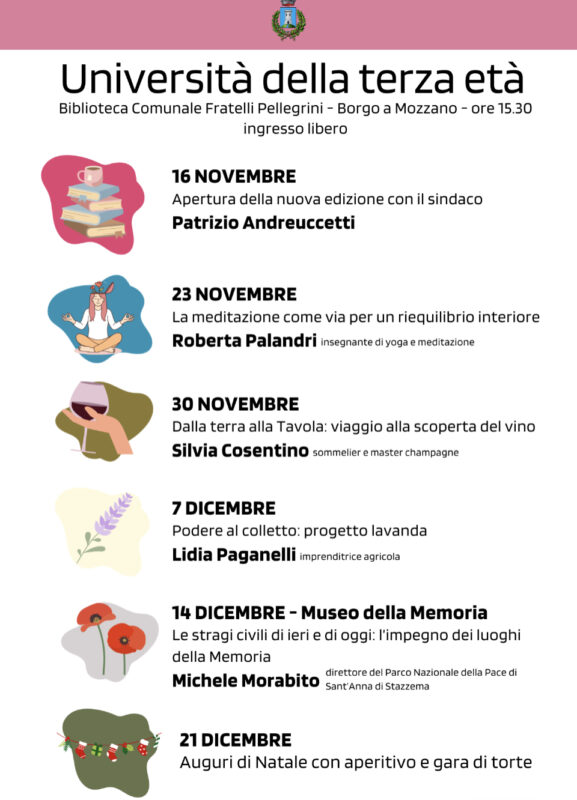 Università della terza età
Biblioteca Comunale Fratelli Pellegrini - Borgo a Mozzano - ore 15.30
ingresso libero

16 NOVEMBRE
Apertura della nuova edizione con il sindaco
Patrizio Andreuccetti

23 NOVEMBRE
La meditazione come via per un riequilibrio interiore
Roberta Palandri insegnante di yoga e meditazione

30 NOVEMBRE
Dalla terra alla Tavola: viaggio alla scoperta del vino
Silvia Cosentino sommelier e master champagne

7 DICEMBRE
Podere al colletto: progetto lavanda
Lidia Paganelli imprenditrice agricola

14 DICEMBRE - Museo della Memoria
Le stragi civili di ieri e di oggi: l'impegno dei luoghi della Memoria
Michele Morabito direttore del Parco Nazionale della Pace di Sant'Anna di Stazzema

21 DICEMBRE
Auguri di Natale con aperitivo e gara di torte